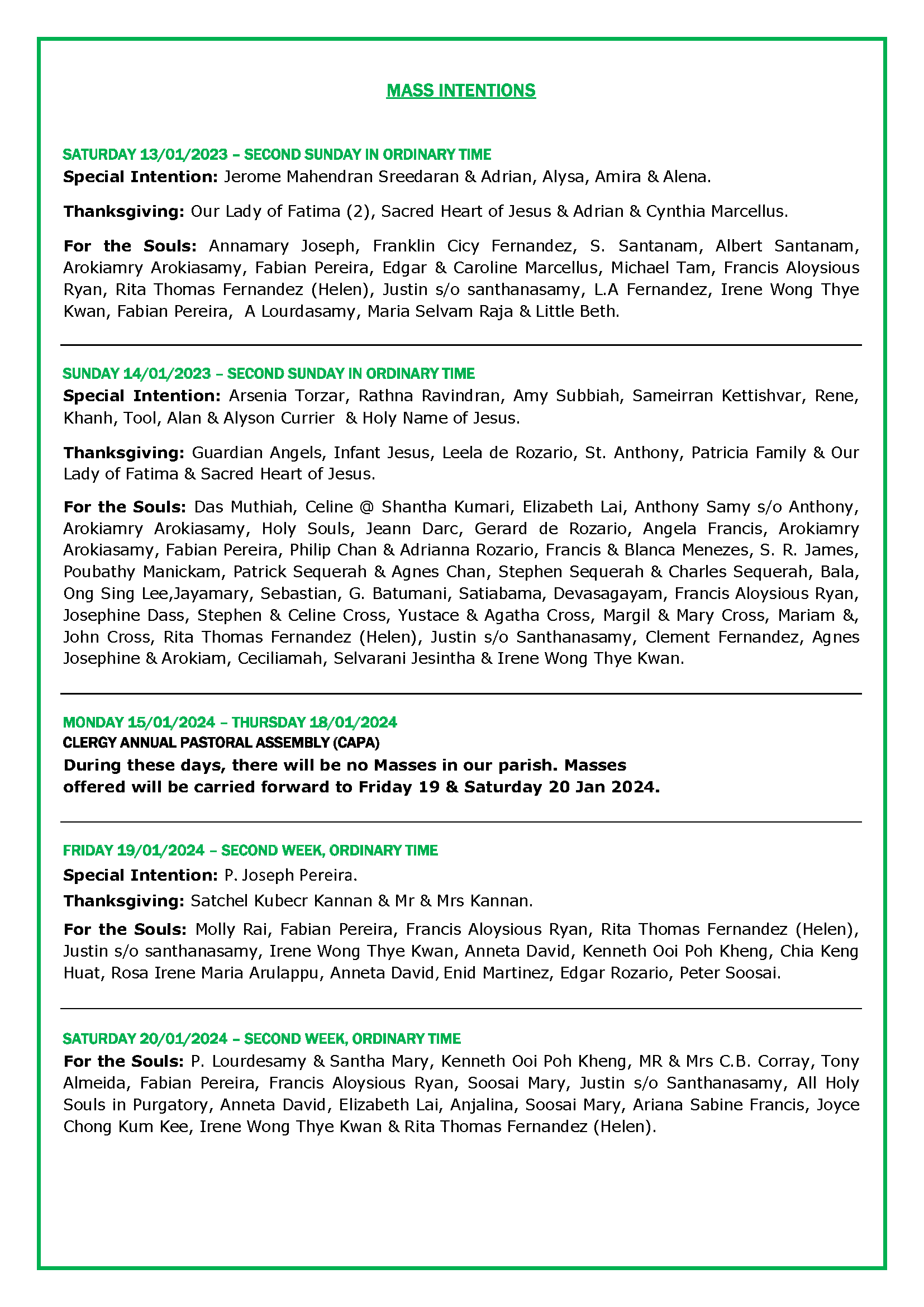 MASS INTENTIONS

SATURDAY 13/01/2023 – SECOND SUNDAY IN ORDINARY TIME
Special Intention: Jerome Mahendran Sreedaran & Adrian, Alysa, Amira & Alena.

Thanksgiving: Our Lady of Fatima (2), Sacred Heart of Jesus & Adrian & Cynthia Marcellus.

For the Souls: Annamary Joseph, Franklin Cicy Fernandez, S. Santanam, Albert Santanam, Arokiamry Arokiasamy, Fabian Pereira, Edgar & Caroline Marcellus, Michael Tam, Francis Aloysious Ryan, Rita Thomas Fernandez (Helen), Justin s/o santhanasamy, L.A Fernandez, Irene Wong Thye Kwan, Fabian Pereira, A Lourdasamy, Maria Selvam Raja & Little Beth.

SUNDAY 14/01/2023 – SECOND SUNDAY IN ORDINARY TIME
Special Intention: Arsenia Torzar, Rathna Ravindran, Amy Subbiah, Sameirran Kettishvar, Rene, Khanh, Tool, Alan & Alyson Currier & Holy Name of Jesus.

Thanksgiving: Guardian Angels, Infant Jesus, Leela de Rozario, St. Anthony, Patricia Family & Our Lady of Fatima & Sacred Heart of Jesus.

For the Souls: Das Muthiah, Celine @ Shantha Kumari, Elizabeth Lai, Anthony Samy s/o Anthony, Arokiamry Arokiasamy, Holy Souls, Jeann Darc, Gerard de Rozario, Angela Francis, Arokiamry Arokiasamy, Fabian Pereira, Philip Chan & Adrianna Rozario, Francis & Blanca Menezes, S. R. James, Poubathy Manickam, Patrick Sequerah & Agnes Chan, Stephen Sequerah & Charles Sequerah, Bala, Ong Sing Lee,Jayamary, Sebastian, G. Batumani, Satiabama, Devasagayam, Francis Aloysious Ryan, Josephine Dass, Stephen & Celine Cross, Yustace & Agatha Cross, Margil & Mary Cross, Mariam &, John Cross, Rita Thomas Fernandez (Helen), Justin s/o Santhanasamy, Clement Fernandez, Agnes Josephine & Arokiam, Ceciliamah, Selvarani Jesintha & Irene Wong Thye Kwan.

MONDAY 15/01/2024 – THURSDAY 18/01/2024
CLERGY ANNUAL PASTORAL ASSEMBLY (CAPA)
During these days, there will be no Masses in our parish. Masses offered will be carried forward to Friday 19 & Saturday 20 Jan 2024.

FRIDAY 19/01/2024 – SECOND WEEK, ORDINARY TIME
Special Intention: P. Joseph Pereira.

Thanksgiving: Satchel Kubecr Kannan & Mr & Mrs Kannan.

For the Souls: Molly Rai, Fabian Pereira, Francis Aloysious Ryan, Rita Thomas Fernandez (Helen), Justin s/o santhanasamy, Irene Wong Thye Kwan, Anneta David, Kenneth Ooi Poh Kheng, Chia Keng Huat, Rosa Irene Maria Arulappu, Anneta David, Enid Martinez, Edgar Rozario, Peter Soosai.

SATURDAY 20/01/2024 – SECOND WEEK, ORDINARY TIME
For the Souls: P. Lourdesamy & Santha Mary, Kenneth Ooi Poh Kheng, MR & Mrs C.B. Corray, Tony Almeida, Fabian Pereira, Francis Aloysious Ryan, Soosai Mary, Justin s/o Santhanasamy, All Holy Souls in Purgatory, Anneta David, Elizabeth Lai, Anjalina, Soosai Mary, Ariana Sabine Francis, Joyce Chong Kum Kee, Irene Wong Thye Kwan & Rita Thomas Fernandez (Helen).